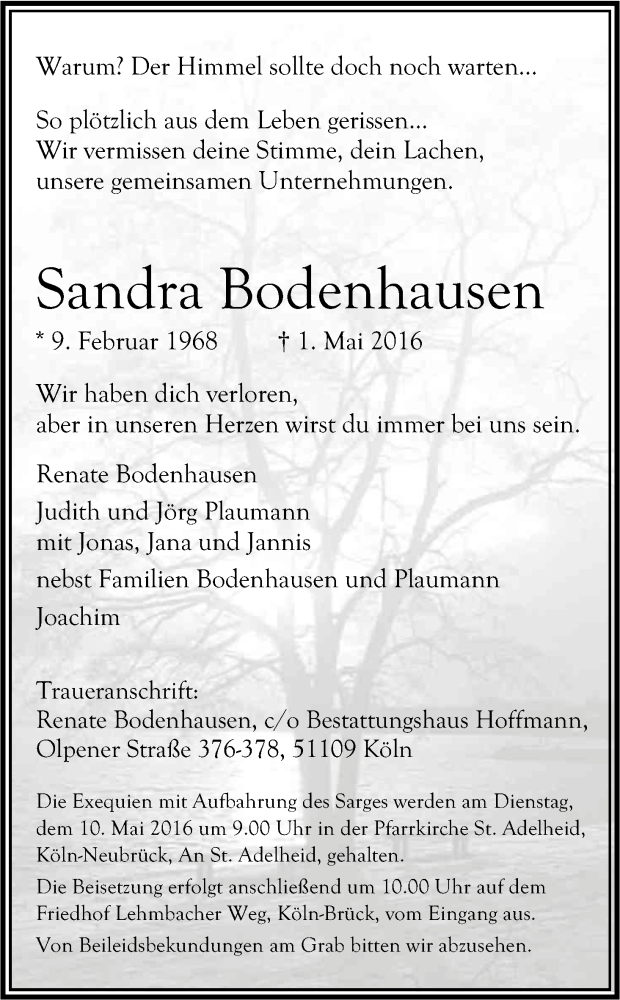 Warum? Der Himmel sollte doch noch warten...

So plötzlich aus dem Leben gerissen...
Wir vermissen deine Stimme, dein Lachen, unsere gemeinsamen Unternehmungen.

Sandra Bodenhausen

* 9. Februar 1968 † 1. Mai 2016

Wir haben dich verloren,
aber in unseren Herzen wirst du immer bei uns sein.

Renate Bodenhausen

Judith und Jörg Plaumann
mit Jonas, Jana und Jannis

nebst Familien Bodenhausen und Plaumann

Joachim

Traueranschrift:
Renate Bodenhausen, c/o Bestattungshaus Hoffmann,
Olpener Straße 376-378, 51109 Köln

Die Exequien mit Aufbahrung des Sarges werden am Dienstag, dem 10. Mai 2016 um 9.00 Uhr in der Pfarrkirche St. Adelheid, Köln-Neubrück, An St. Adelheid, gehalten.

Die Beisetzung erfolgt anschließend um 10.00 Uhr auf dem Friedhof Lehmbacher Weg, Köln-Brück, vom Eingang aus.

Von Beileidsbekundungen am Grab bitten wir abzusehen.